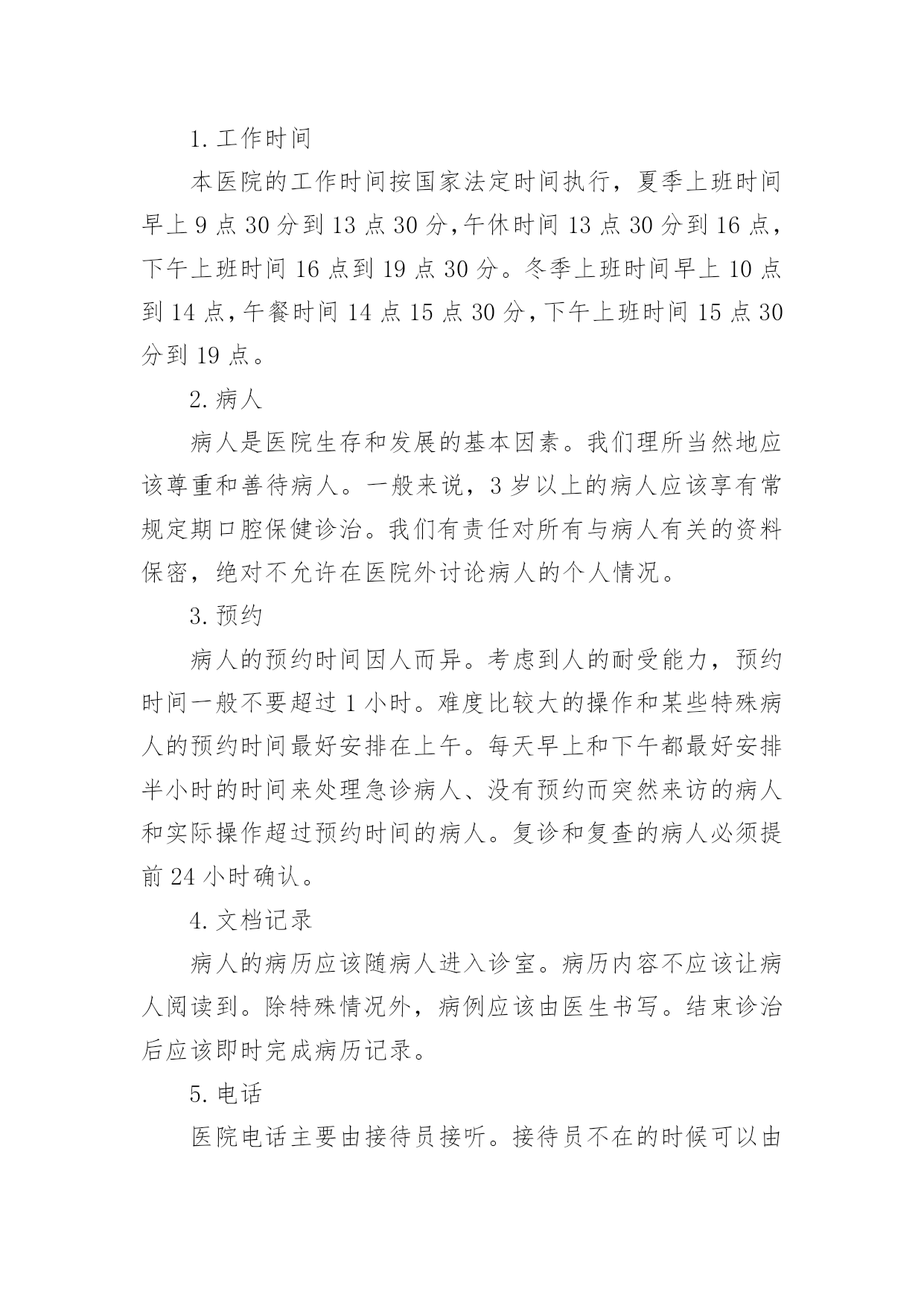 1. 工作时间

本医院的工作时间按国家法定时间执行，夏季上班时间早上 9 点 30 分到 13 点 30 分，午休时间 13 点 30 分到 16 点，下午上班时间 16 点到 19 点 30 分。冬季上班时间早上 10 点到 14 点，午餐时间 14 点 15 点 30 分，下午上班时间 15 点 30 分到 19 点。

2. 病人

病人是医院生存和发展的基本因素。我们理所当然地应该尊重和善待病人。一般来说，3 岁以上的病人应该享有常规定期口腔保健诊治。我们有责任对所有与病人有关的资料保密，绝对不允许在医院外讨论病人的个人情况。

3. 预约

病人的预约时间因人而异。考虑到人的耐受能力，预约时间一般不要超过 1 小时。难度比较大的操作和某些特殊病人的预约时间最好安排在上午。每天早上和下午都最好安排半小时的时间来处理急诊病人、没有预约而突然来访的病人和实际操作超过预约时间的病人。复诊和复查的病人必须提前 24 小时确认。

4. 文档记录

病人的病历应该随病人进入诊室。病历内容不应该让病人阅读到。除特殊情况外，病例应该由医生书写。结束诊治后应该即时完成病历记录。

5. 电话

医院电话主要由接待员接听。接待员不在的时候可以由